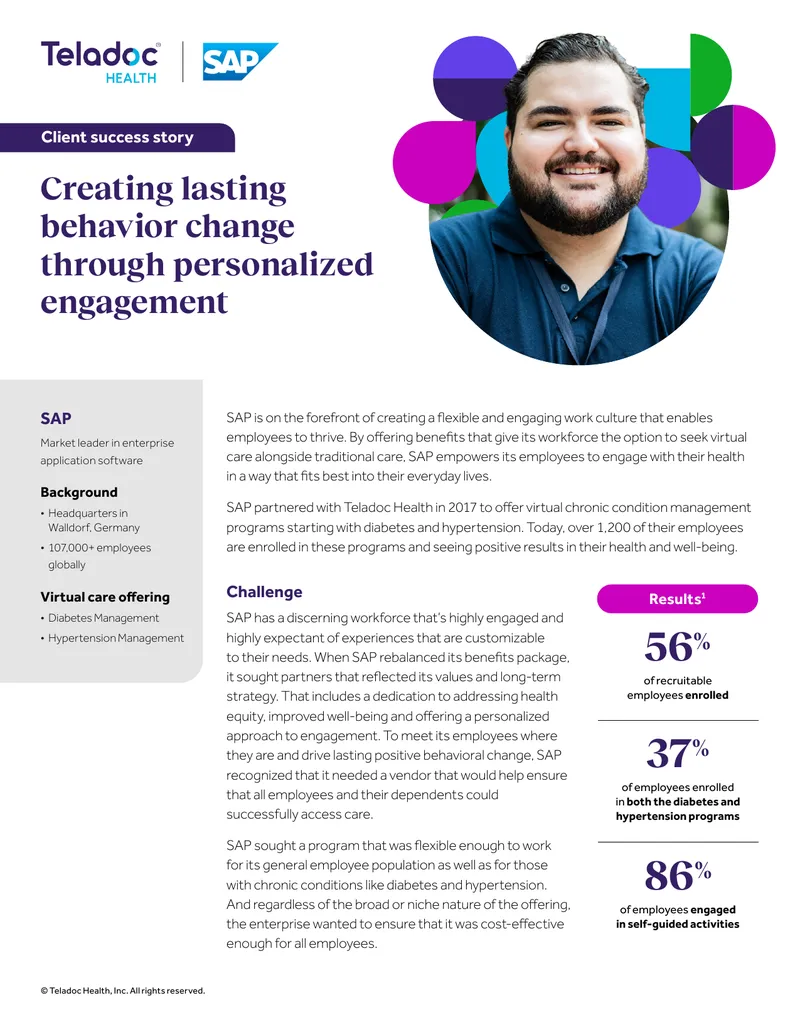 Teladoc HEALTH

SAP

Client success story

Creating lasting behavior change through personalized engagement

SAP

Market leader in enterprise application software

Background

• Headquarters in Walldorf, Germany
• 107,000+ employees globally

Virtual care offering

• Diabetes Management
• Hypertension Management

SAP is on the forefront of creating a flexible and engaging work culture that enables employees to thrive. By offering benefits that give its workforce the option to seek virtual care alongside traditional care, SAP empowers its employees to engage with their health in a way that fits best into their everyday lives.

SAP partnered with Teladoc Health in 2017 to offer virtual chronic condition management programs starting with diabetes and hypertension. Today, over 1,200 of their employees are enrolled in these programs and seeing positive results in their health and well-being.

Challenge

SAP has a discerning workforce that's highly engaged and highly expectant of experiences that are customizable to their needs. When SAP rebalanced its benefits package, it sought partners that reflected its values and long-term strategy. That includes a dedication to addressing health equity, improved well-being and offering a personalized approach to engagement. To meet its employees where they are and drive lasting positive behavioral change, SAP recognized that it needed a vendor that would help ensure that all employees and their dependents could successfully access care.

SAP sought a program that was flexible enough to work for its general employee population as well as for those with chronic conditions like diabetes and hypertension. And regardless of the broad or niche nature of the offering, the enterprise wanted to ensure that it was cost-effective enough for all employees.

Results$^{1}$

56%
of recruitable employees enrolled

37%
of employees enrolled in both the diabetes and hypertension programs

86%
of employees engaged in self-guided activities

© Teladoc Health, Inc. All rights reserved.